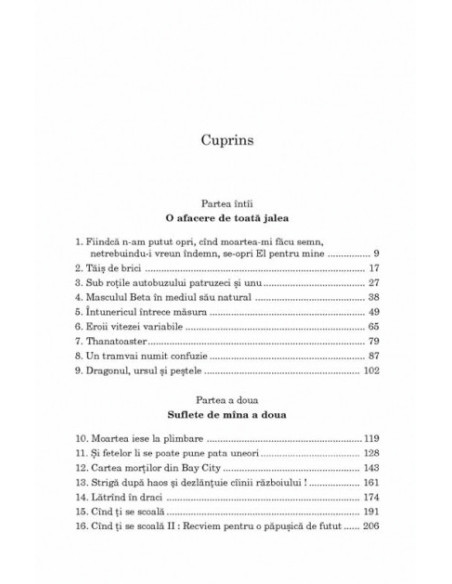 Cuprins

Partea întîi
O afacere de toată jalea

1. Fiindcă n-am putut opri, cînd moartea-mi făcu semn, netrebuindu-i vreun îndemn, se-opri El pentru mine ............ 9
2. Tăiș de brici ............ 17
3. Sub roțile autobuzului patruzeci și unu ............ 27
4. Masculul Beta în mediul său natural ............ 38
5. Întunericul întrece măsura ............ 49
6. Eroii vitezei variabile ............ 65
7. Thanatoaster ............ 79
8. Un tramvai numit confuzie ............ 87
9. Dragonul, ursul și peștele ............ 102

Partea a doua
Suflete de mîna a doua

10. Moartea iese la plimbare ............ 119
11. Și fetelor li se poate pune pata uneori ............ 128
12. Cartea morților din Bay City ............ 143
13. Strigă după haos și dezlănțuie cîinii războiului ! ............ 161
14. Lătrînd în draci ............ 174
15. Cînd ți se scoală ............ 191
16. Cînd ți se scoală II : Recviem pentru o păpușică de futut ...... 206